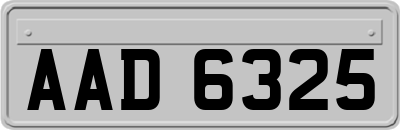 AAD 6325